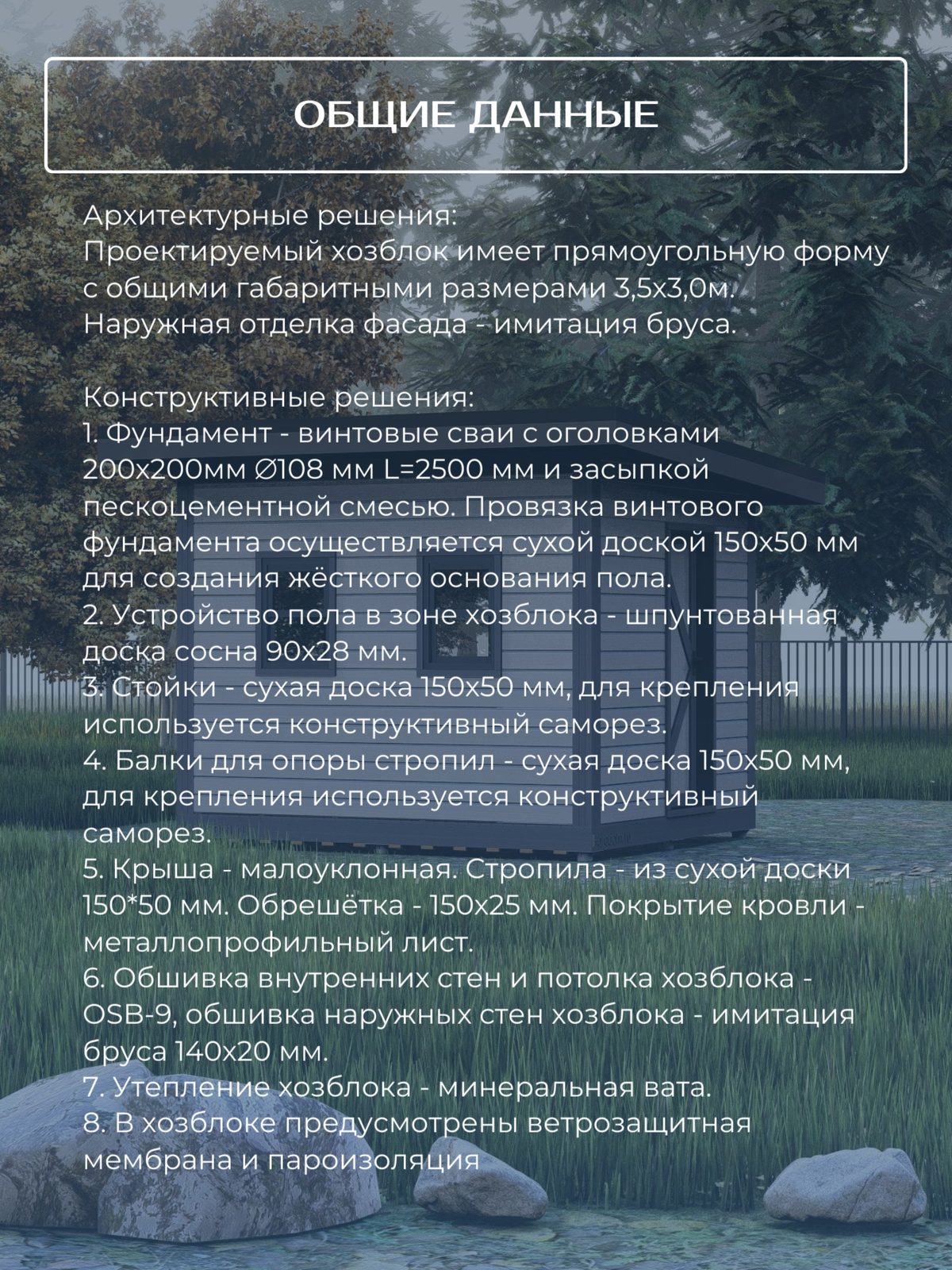 ОБЩИЕ ДАННЫЕ

Архитектурные решения:
Проектируемый хозблок имеет прямоугольную форму с общими габаритными размерами 3,5х3,0м. Наружная отделка фасада - имитация бруса.

Конструктивные решения:
1. Фундамент - винтовые сваи с оголовками 200х200мм ∅108 мм L=2500 мм и засыпкой пескоцементной смесью. Провязка винтового фундамента осуществляется сухой доской 150х50 мм для создания жёсткого основания пола.
2. Устройство пола в зоне хозблока - шпунтованная доска сосна 90х28 мм.
3. Стойки - сухая доска 150х50 мм, для крепления используется конструктивный саморез.
4. Балки для опоры стропил - сухая доска 150х50 мм, для крепления используется конструктивный саморез.
5. Крыша - малоуклонная. Стропила - из сухой доски 150*50 мм. Обрешётка - 150х25 мм. Покрытие кровли - металлопрофильный лист.
6. Обшивка внутренних стен и потолка хозблока - OSB-9, обшивка наружных стен хозблока - имитация бруса 140х20 мм.
7. Утепление хозблока - минеральная вата.
8. В хозблоке предусмотрены ветрозащитная мембрана и пароизоляция